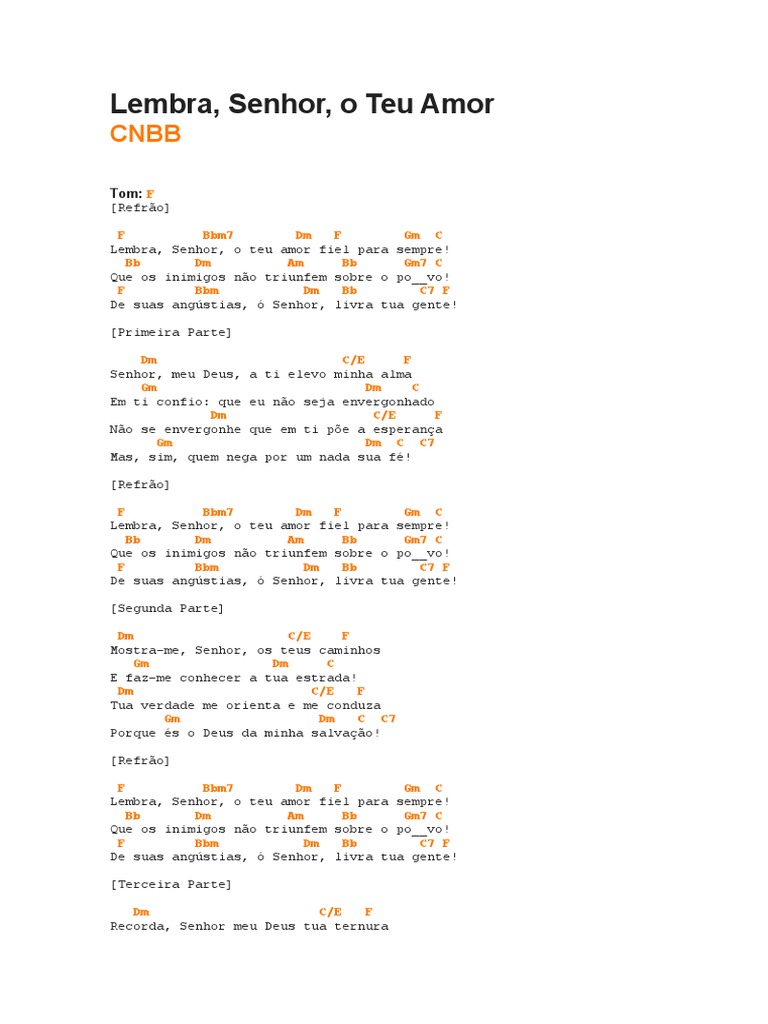 Lembra, Senhor, o Teu Amor
CNBB

Tom: F
[Refrão]

F Bbm7 Dm F Gm C
Lembra, Senhor, o teu amor fiel para sempre!
Bb Dm Am Bb Gm7 C
Que os inimigos não triunfem sobre o po__vo!
F Bbm Dm Bb C7 F
De suas angústias, ó Senhor, livra tua gente!

[Primeira Parte]

Dm C/E F
Senhor, meu Deus, a ti elevo minha alma
Gm Dm C
Em ti confio: que eu não seja envergonhado
Dm C/E F
Não se envergonhe que em ti põe a esperança
Gm Dm C C7
Mas, sim, quem nega por um nada sua fé!

[Refrão]

F Bbm7 Dm F Gm C
Lembra, Senhor, o teu amor fiel para sempre!
Bb Dm Am Bb Gm7 C
Que os inimigos não triunfem sobre o po__vo!
F Bbm Dm Bb C7 F
De suas angústias, ó Senhor, livra tua gente!

[Segunda Parte]

Dm C/E F
Mostra-me, Senhor, os teus caminhos
Gm Dm C
E faz-me conhecer a tua estrada!
Dm C/E F
Tua verdade me orienta e me conduza
Gm Dm C C7
Porque és o Deus da minha salvação!

[Refrão]

F Bbm7 Dm F Gm C
Lembra, Senhor, o teu amor fiel para sempre!
Bb Dm Am Bb Gm7 C
Que os inimigos não triunfem sobre o po__vo!
F Bbm Dm Bb C7 F
De suas angústias, ó Senhor, livra tua gente!

[Terceira Parte]

Dm C/E F
Recorda, Senhor meu Deus tua ternura